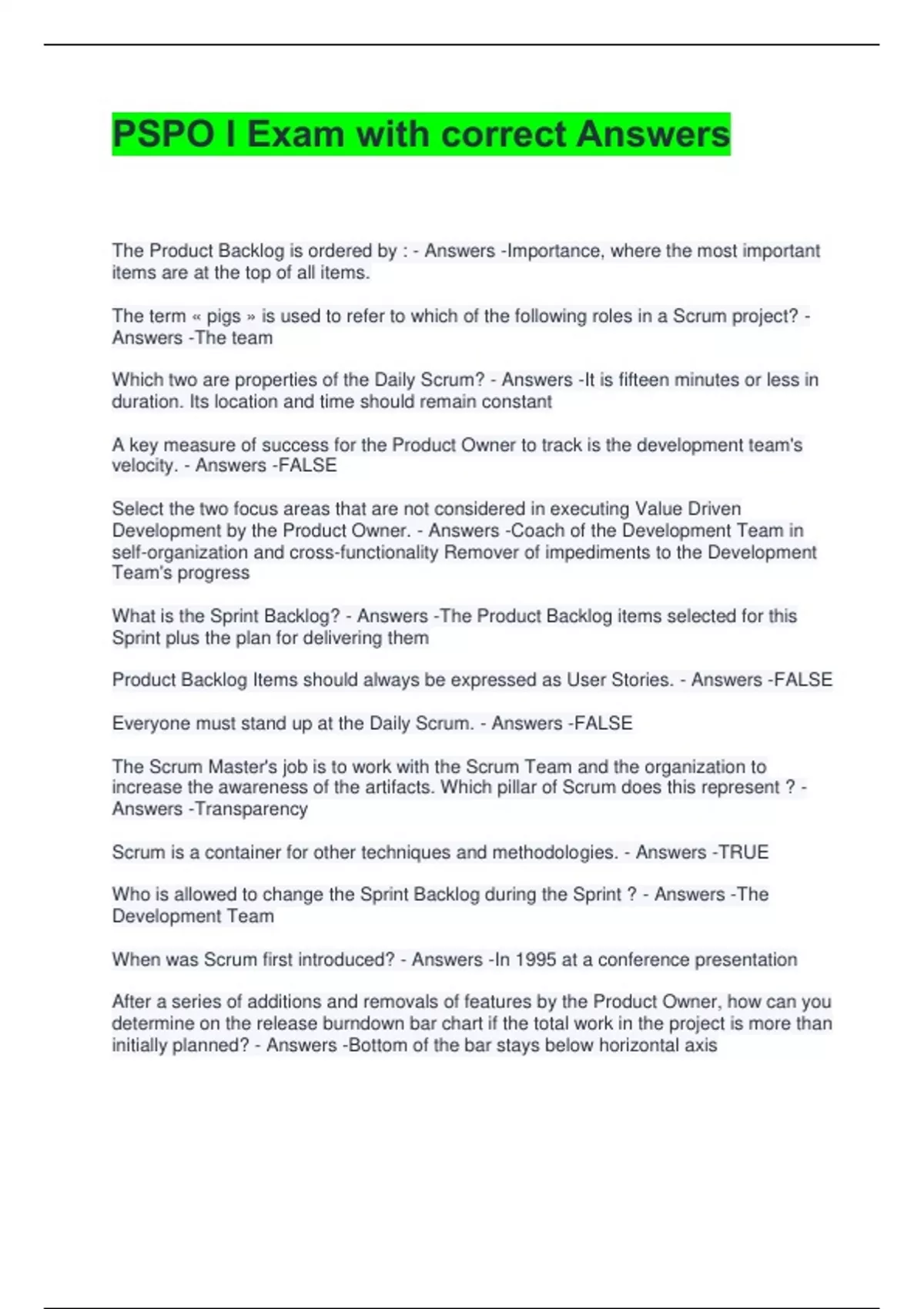 PSPO I Exam with correct Answers

The Product Backlog is ordered by : - Answers -Importance, where the most important items are at the top of all items.

The term « pigs » is used to refer to which of the following roles in a Scrum project? - Answers -The team

Which two are properties of the Daily Scrum? - Answers -It is fifteen minutes or less in duration. Its location and time should remain constant

A key measure of success for the Product Owner to track is the development team's velocity. - Answers -FALSE

Select the two focus areas that are not considered in executing Value Driven Development by the Product Owner. - Answers -Coach of the Development Team in self-organization and cross-functionality Remover of impediments to the Development Team's progress

What is the Sprint Backlog? - Answers -The Product Backlog items selected for this Sprint plus the plan for delivering them

Product Backlog Items should always be expressed as User Stories. - Answers -FALSE

Everyone must stand up at the Daily Scrum. - Answers -FALSE

The Scrum Master's job is to work with the Scrum Team and the organization to increase the awareness of the artifacts. Which pillar of Scrum does this represent ? - Answers -Transparency

Scrum is a container for other techniques and methodologies. - Answers -TRUE

Who is allowed to change the Sprint Backlog during the Sprint ? - Answers -The Development Team

When was Scrum first introduced? - Answers -In 1995 at a conference presentation

After a series of additions and removals of features by the Product Owner, how can you determine on the release burndown bar chart if the total work in the project is more than initially planned? - Answers -Bottom of the bar stays below horizontal axis